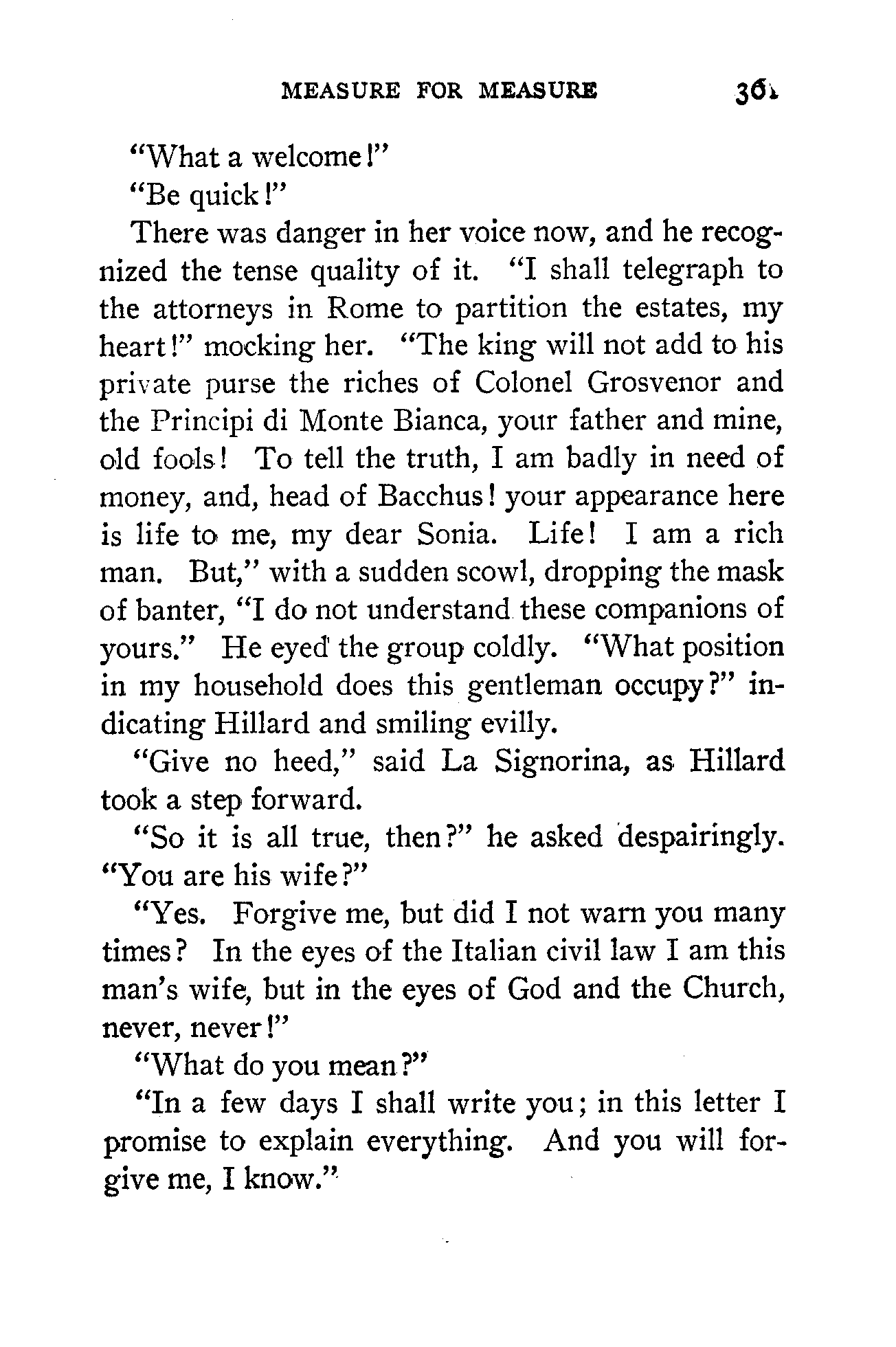 MEASURE FOR MEASURE 361

"What a welcome!"

"Be quick!"

There was danger in her voice now, and he recognized the tense quality of it. "I shall telegraph to the attorneys in Rome to partition the estates, my heart!" mocking her. "The king will not add to his private purse the riches of Colonel Grosvenor and the Principi di Monte Bianca, your father and mine, old fools! To tell the truth, I am badly in need of money, and, head of Bacchus! your appearance here is life to me, my dear Sonia. Life! I am a rich man. But," with a sudden scowl, dropping the mask of banter, "I do not understand these companions of yours." He eyed the group coldly. "What position in my household does this gentleman occupy?" indicating Hillard and smiling evilly.

"Give no heed," said La Signorina, as Hillard took a step forward.

"So it is all true, then?" he asked despairingly. "You are his wife?"

"Yes. Forgive me, but did I not warn you many times? In the eyes of the Italian civil law I am this man's wife, but in the eyes of God and the Church, never, never!"

"What do you mean?"

"In a few days I shall write you; in this letter I promise to explain everything. And you will forgive me, I know."